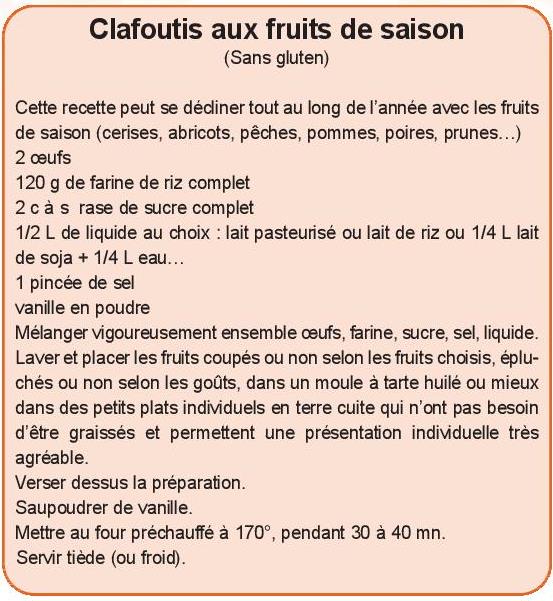 Clafoutis aux fruits de saison
(Sans gluten)

Cette recette peut se décliner tout au long de l'année avec les fruits de saison (cerises, abricots, pêches, pommes, poires, prunes…)
2 œufs
120 g de farine de riz complet
2 c à s rase de sucre complet
1/2 L de liquide au choix : lait pasteurisé ou lait de riz ou 1/4 L lait de soja + 1/4 L eau…
1 pincée de sel
vanille en poudre
Mélanger vigoureusement ensemble œufs, farine, sucre, sel, liquide.
Laver et placer les fruits coupés ou non selon les fruits choisis, épluchés ou non selon les goûts, dans un moule à tarte huilé ou mieux dans des petits plats individuels en terre cuite qui n'ont pas besoin d'être graissés et permettent une présentation individuelle très agréable.
Verser dessus la préparation.
Saupoudrer de vanille.
Mettre au four préchauffé à 170°, pendant 30 à 40 mn.
Servir tiède (ou froid).